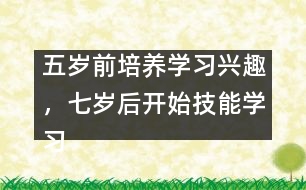 五岁前培养学习兴趣，七岁后开始技能学习